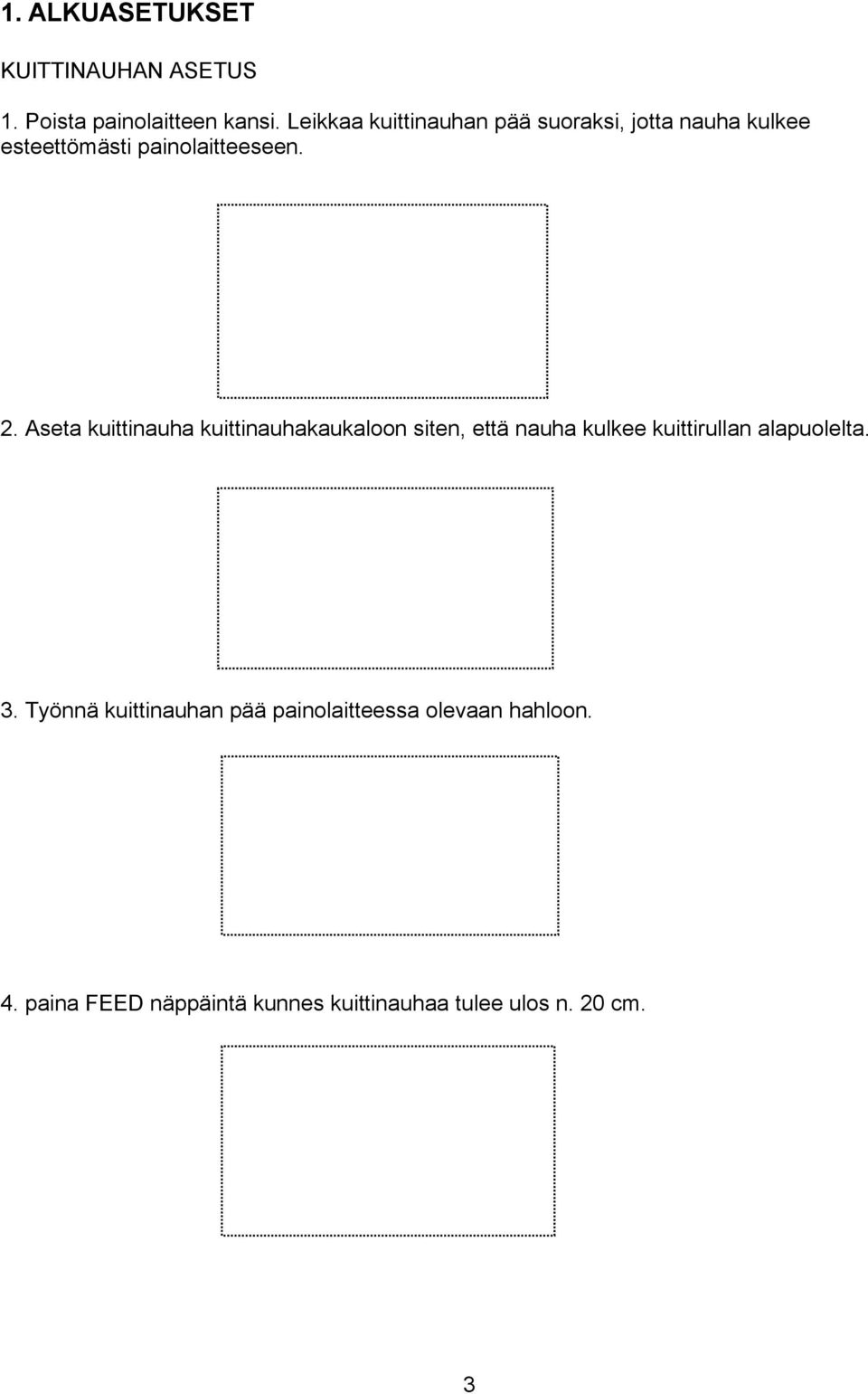 1. ALKUASETUKSET

KUITTINAUHAN ASETUS

1. Poista painolaitteen kansi. Leikkaa kuittinauhan pää suoraksi, jotta nauha kulkee esteettömästi painolaitteeseen.

2. Aseta kuittinauha kuittinauhakaukaloon siten, että nauha kulkee kuittirullan alapuolelta.

3. Työnnä kuittinauhan pää painolaitteessa olevaan hahloon.

4. paina FEED näppäintä kunnes kuittinauhaa tulee ulos n. 20 cm.

3